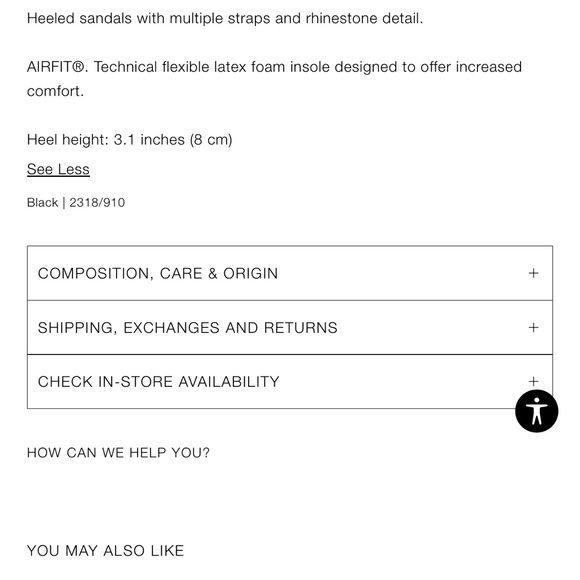 Heeled sandals with multiple straps and rhinestone detail.

AIRFIT®. Technical flexible latex foam insole designed to offer increased comfort.

Heel height: 3.1 inches (8 cm)

See Less

Black | 2318/910

COMPOSITION, CARE & ORIGIN +

SHIPPING, EXCHANGES AND RETURNS +

CHECK IN-STORE AVAILABILITY +

HOW CAN WE HELP YOU?

YOU MAY ALSO LIKE